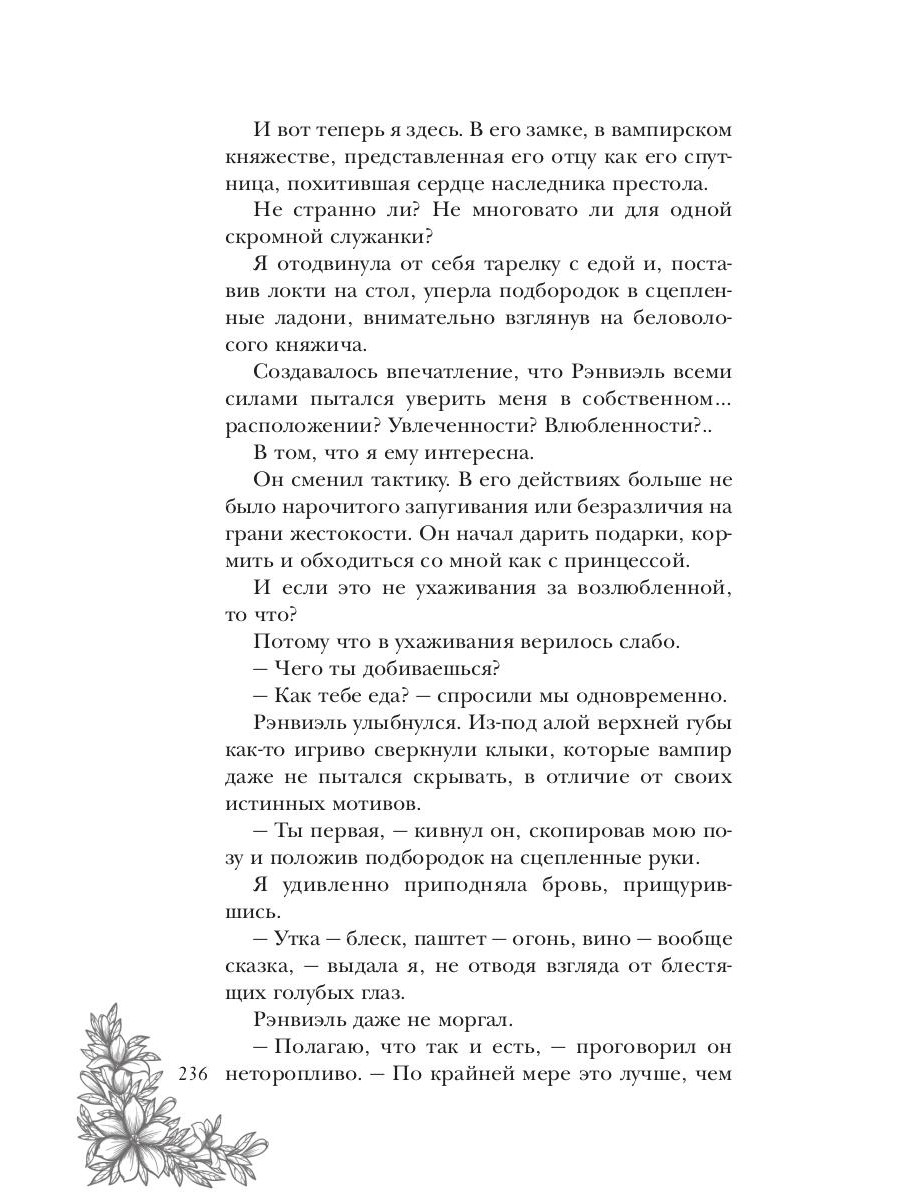 И вот теперь я здесь. В его замке, в вампирском княжестве, представленная его отцу как его спутница, похитившая сердце наследника престола.

Не странно ли? Не многовато ли для одной скромной служанки?

Я отодвинула от себя тарелку с едой и, поставив локти на стол, уперла подбородок в сцепленные ладони, внимательно взглянув на беловолосого княжича.

Создавалось впечатление, что Рэнвиэль всеми силами пытался уверить меня в собственном... расположении? Увлеченности? Влюбленности?..

В том, что я ему интересна.

Он сменил тактику. В его действиях больше не было нарочитого запугивания или безразличия на грани жестокости. Он начал дарить подарки, кормить и обходиться со мной как с принцессой.

И если это не ухаживания за возлюбленной, то что?

Потому что в ухаживания верилось слабо.

— Чего ты добиваешься?

— Как тебе еда? — спросили мы одновременно.

Рэнвиэль улыбнулся. Из-под алой верхней губы как-то игриво сверкнули клыки, которые вампир даже не пытался скрывать, в отличие от своих истинных мотивов.

— Ты первая, — кивнул он, скопировав мою позу и положив подбородок на сцепленные руки.

Я удивленно приподняла бровь, прищурившись.

— Утка — блеск, паштет — огонь, вино — вообще сказка, — выдала я, не отводя взгляда от блестящих голубых глаз.

Рэнвиэль даже не моргал.

— Полагаю, что так и есть, — проговорил он неторопливо. — По крайней мере это лучше, чем

236